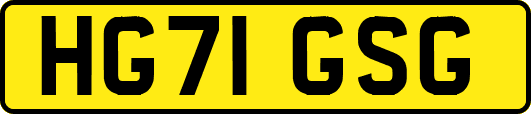 HG71 GSG